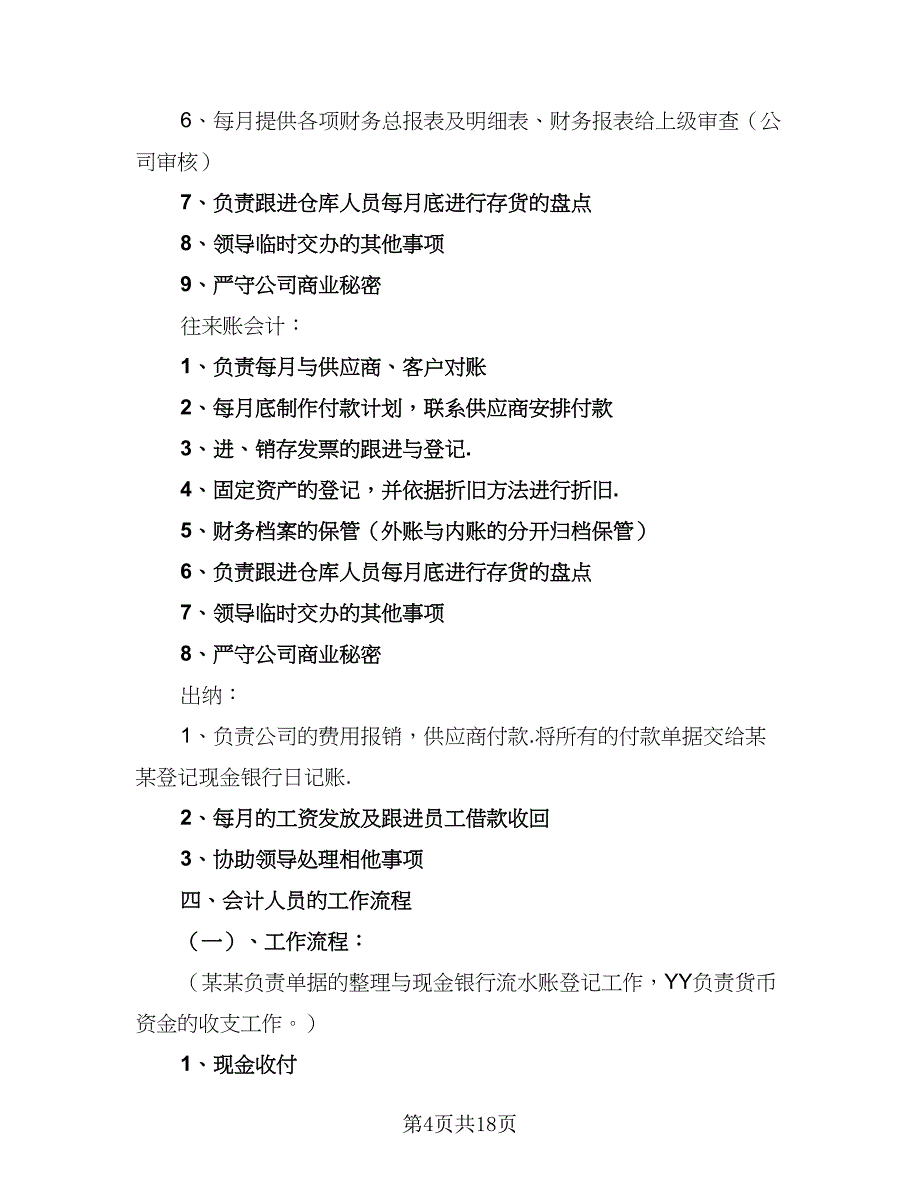 6、每月提供各项财务总报表及明细表、财务报表给上级审查（公司审核）

7、负责跟进仓库人员每月底进行存货的盘点

8、领导临时交办的其他事项

9、严守公司商业秘密

往来账会计：

1、负责每月与供应商、客户对账

2、每月底制作付款计划，联系供应商安排付款

3、进、销存发票的跟进与登记.

4、固定资产的登记，并依据折旧方法进行折旧.

5、财务档案的保管（外账与内账的分开归档保管）

6、负责跟进仓库人员每月底进行存货的盘点

7、领导临时交办的其他事项

8、严守公司商业秘密

出纳：

1、负责公司的费用报销，供应商付款.将所有的付款单据交给某某登记现金银行日记账.

2、每月的工资发放及跟进员工借款收回

3、协助领导处理相他事项

四、会计人员的工作流程

（一）、工作流程：

（某某负责单据的整理与现金银行流水账登记工作，YY负责货币资金的收支工作。）

1、现金收付

第4页共18页